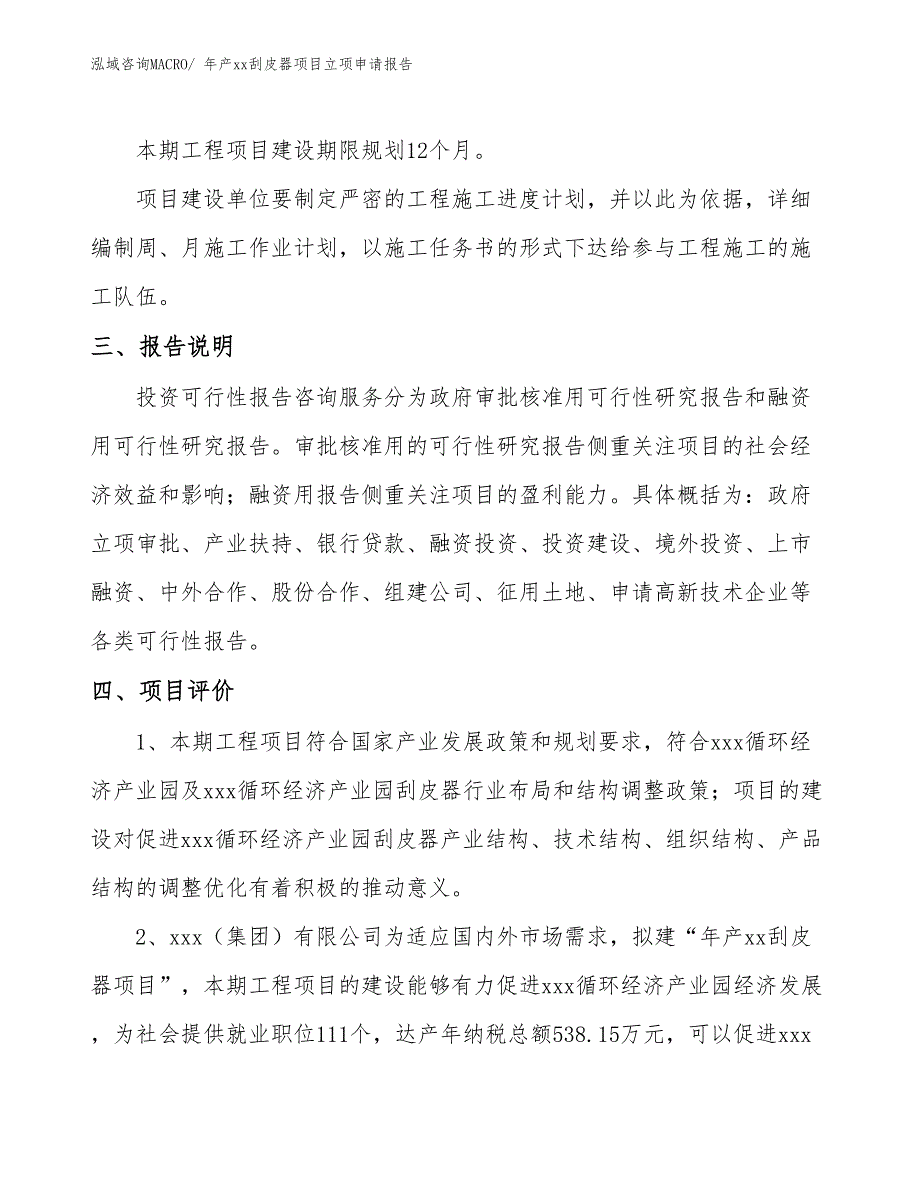 泓域咨询MACRO/ 年产xx刮皮器项目立项申请报告

本期工程项目建设期限规划12个月。

项目建设单位要制定严密的工程施工进度计划，并以此为依据，详细编制周、月施工作业计划，以施工任务书的形式下达给参与工程施工的施工队伍。

三、报告说明

投资可行性报告咨询服务分为政府审批核准用可行性研究报告和融资用可行性研究报告。审批核准用的可行性研究报告侧重关注项目的社会经济效益和影响；融资用报告侧重关注项目的盈利能力。具体概括为：政府立项审批、产业扶持、银行贷款、融资投资、投资建设、境外投资、上市融资、中外合作、股份合作、组建公司、征用土地、申请高新技术企业等各类可行性报告。

四、项目评价

1、本期工程项目符合国家产业发展政策和规划要求，符合xxx循环经济产业园及xxx循环经济产业园刮皮器行业布局和结构调整政策；项目的建设对促进xxx循环经济产业园刮皮器产业结构、技术结构、组织结构、产品结构的调整优化有着积极的推动意义。

2、xxx（集团）有限公司为适应国内外市场需求，拟建“年产xx刮皮器项目”，本期工程项目的建设能够有力促进xxx循环经济产业园经济发展，为社会提供就业职位111个，达产年纳税总额538.15万元，可以促进xxx